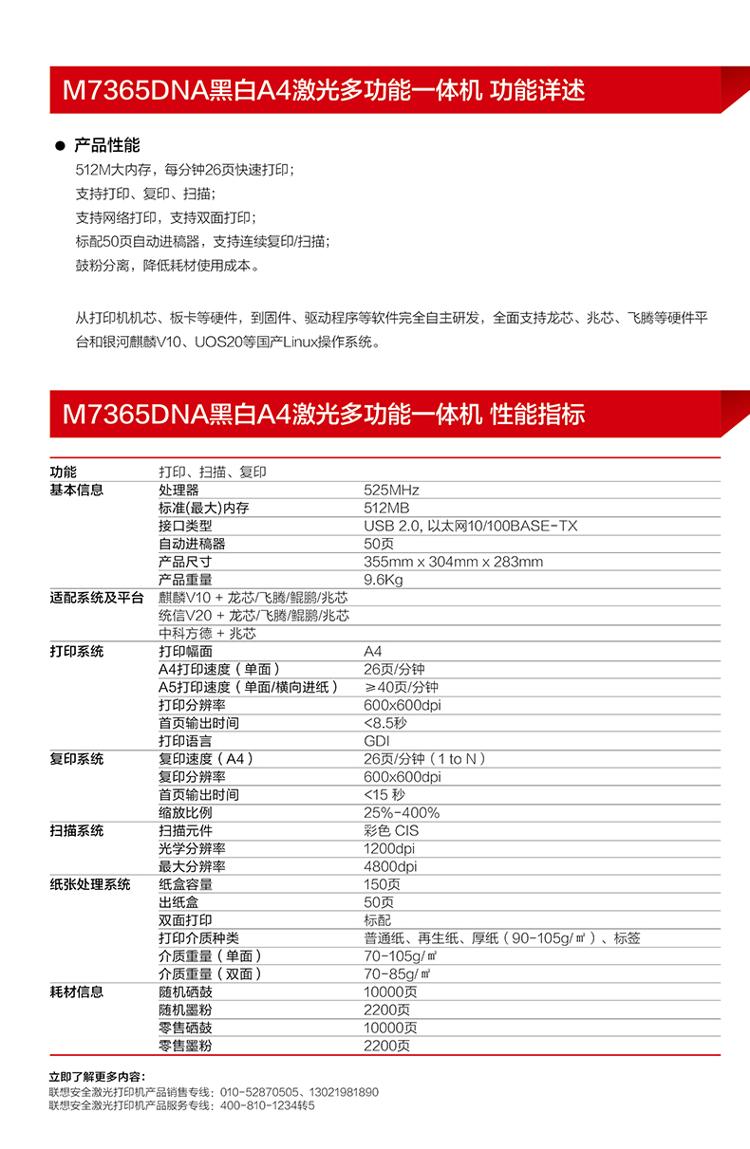 M7365DNA黑白A4激光多功能一体机 功能详述

● 产品性能

512M大内存，每分钟26页快速打印；
支持打印、复印、扫描；
支持网络打印，支持双面打印；
标配50页自动进稿器，支持连续复印/扫描；
鼓粉分离，降低耗材使用成本。

从打印机机芯、板卡等硬件，到固件、驱动程序等软件完全自主研发，全面支持龙芯、兆芯、飞腾等硬件平台和银河麒麟V10、UOS20等国产Linux操作系统。

M7365DNA黑白A4激光多功能一体机 性能指标

| 功能 | 打印、扫描、复印 | |
|---|---|---|
| 基本信息 | 处理器 | 525MHz |
| | 标准(最大)内存 | 512MB |
| | 接口类型 | USB 2.0, 以太网10/100BASE-TX |
| | 自动进稿器 | 50页 |
| | 产品尺寸 | 355mm x 304mm x 283mm |
| | 产品重量 | 9.6Kg |
| 适配系统及平台 | 麒麟V10 + 龙芯/飞腾/鲲鹏/兆芯 | |
| | 统信V20 + 龙芯/飞腾/鲲鹏/兆芯 | |
| | 中科方德 + 兆芯 | |
| 打印系统 | 打印幅面 | A4 |
| | A4打印速度（单面） | 26页/分钟 |
| | A5打印速度（单面/横向进纸） | ≥40页/分钟 |
| | 打印分辨率 | 600x600dpi |
| | 首页输出时间 | <8.5秒 |
| | 打印语言 | GDI |
| 复印系统 | 复印速度（A4） | 26页/分钟（1 to N） |
| | 复印分辨率 | 600x600dpi |
| | 首页输出时间 | <15 秒 |
| | 缩放比例 | 25%-400% |
| 扫描系统 | 扫描元件 | 彩色 CIS |
| | 光学分辨率 | 1200dpi |
| | 最大分辨率 | 4800dpi |
| 纸张处理系统 | 纸盒容量 | 150页 |
| | 出纸盒 | 50页 |
| | 双面打印 | 标配 |
| | 打印介质种类 | 普通纸、再生纸、厚纸（90-105g/㎡）、标签 |
| | 介质重量（单面） | 70-105g/㎡ |
| | 介质重量（双面） | 70-85g/㎡ |
| 耗材信息 | 随机硒鼓 | 10000页 |
| | 随机墨粉 | 2200页 |
| | 零售硒鼓 | 10000页 |
| | 零售墨粉 | 2200页 |

立即了解更多内容：
联想安全激光打印机产品销售专线：010-52870505、13021981890
联想安全激光打印机产品服务专线：400-810-1234转5